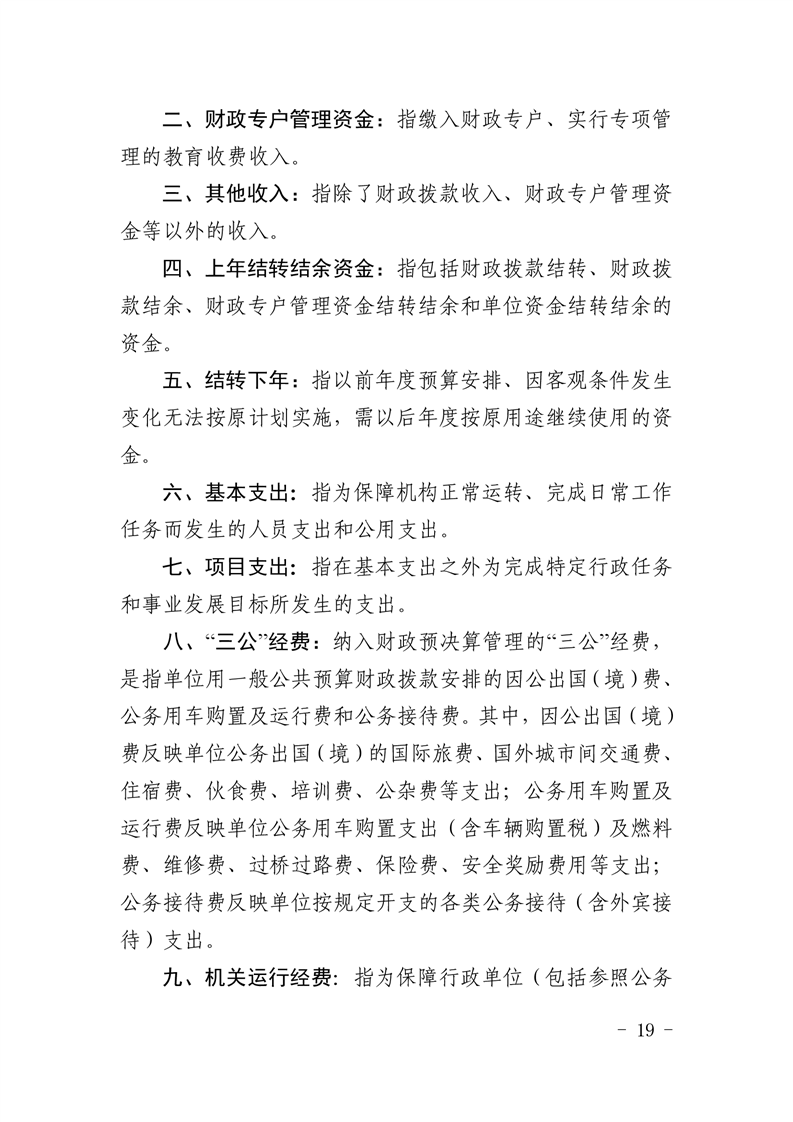 二、财政专户管理资金：指缴入财政专户、实行专项管理的教育收费收入。

三、其他收入：指除了财政拨款收入、财政专户管理资金等以外的收入。

四、上年结转结余资金：指包括财政拨款结转、财政拨款结余、财政专户管理资金结转结余和单位资金结转结余的资金。

五、结转下年：指以前年度预算安排、因客观条件发生变化无法按原计划实施，需以后年度按原用途继续使用的资金。

六、基本支出：指为保障机构正常运转、完成日常工作任务而发生的人员支出和公用支出。

七、项目支出：指在基本支出之外为完成特定行政任务和事业发展目标所发生的支出。

八、“三公”经费：纳入财政预决算管理的“三公”经费，是指单位用一般公共预算财政拨款安排的因公出国（境）费、公务用车购置及运行费和公务接待费。其中，因公出国（境）费反映单位公务出国（境）的国际旅费、国外城市间交通费、住宿费、伙食费、培训费、公杂费等支出；公务用车购置及运行费反映单位公务用车购置支出（含车辆购置税）及燃料费、维修费、过桥过路费、保险费、安全奖励费用等支出；公务接待费反映单位按规定开支的各类公务接待（含外宾接待）支出。

九、机关运行经费：指为保障行政单位（包括参照公务

- 19 -